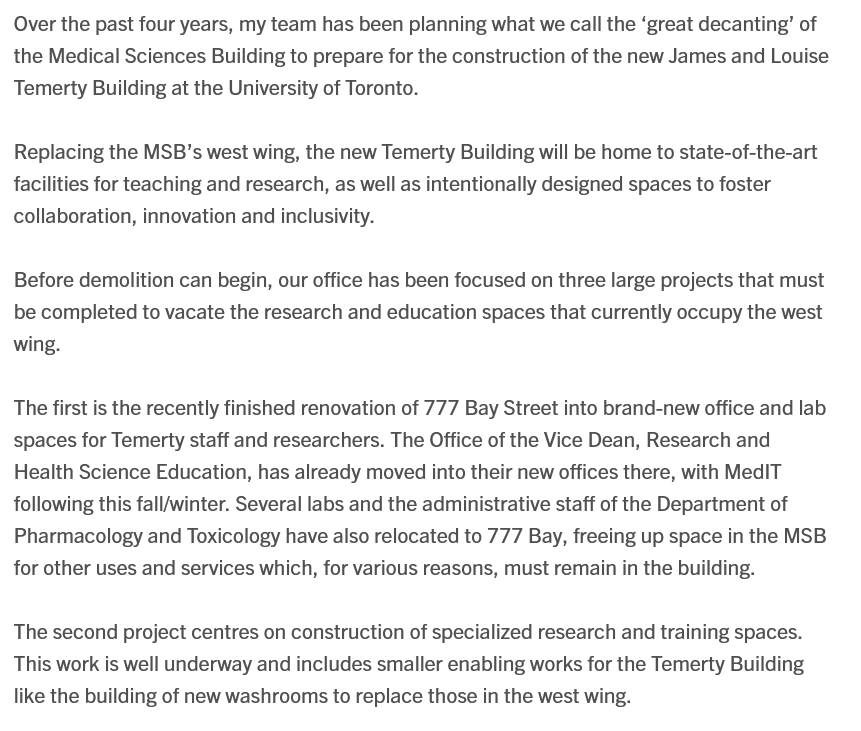 Over the past four years, my team has been planning what we call the 'great decanting' of the Medical Sciences Building to prepare for the construction of the new James and Louise Temerty Building at the University of Toronto.

Replacing the MSB's west wing, the new Temerty Building will be home to state-of-the-art facilities for teaching and research, as well as intentionally designed spaces to foster collaboration, innovation and inclusivity.

Before demolition can begin, our office has been focused on three large projects that must be completed to vacate the research and education spaces that currently occupy the west wing.

The first is the recently finished renovation of 777 Bay Street into brand-new office and lab spaces for Temerty staff and researchers. The Office of the Vice Dean, Research and Health Science Education, has already moved into their new offices there, with MedIT following this fall/winter. Several labs and the administrative staff of the Department of Pharmacology and Toxicology have also relocated to 777 Bay, freeing up space in the MSB for other uses and services which, for various reasons, must remain in the building.

The second project centres on construction of specialized research and training spaces. This work is well underway and includes smaller enabling works for the Temerty Building like the building of new washrooms to replace those in the west wing.